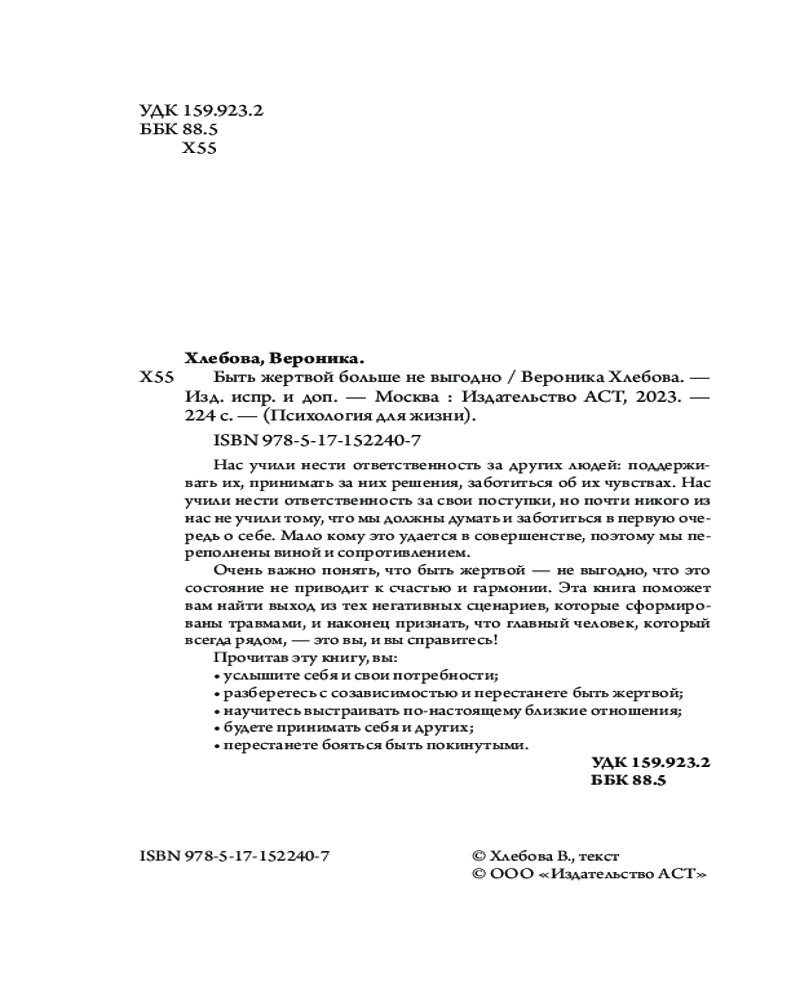 УДК 159.923.2
ББК 88.5
Х55

Хлебова, Вероника.
Х55 Быть жертвой больше не выгодно / Вероника Хлебова. — Изд. испр. и доп. — Москва : Издательство АСТ, 2023. — 224 с. — (Психология для жизни).
ISBN 978-5-17-152240-7

Нас учили нести ответственность за других людей: поддерживать их, принимать за них решения, заботиться об их чувствах. Нас учили нести ответственность за свои поступки, но почти никого из нас не учили тому, что мы должны думать и заботиться в первую очередь о себе. Мало кому это удается в совершенстве, поэтому мы переполнены виной и сопротивлением.

Очень важно понять, что быть жертвой — не выгодно, что это состояние не приводит к счастью и гармонии. Эта книга поможет вам найти выход из тех негативных сценариев, которые сформированы травмами, и наконец признать, что главный человек, который всегда рядом, — это вы, и вы справитесь!

Прочитав эту книгу, вы:
• услышите себя и свои потребности;
• разберетесь с созависимостью и перестанете быть жертвой;
• научитесь выстраивать по-настоящему близкие отношения;
• будете принимать себя и других;
• перестанете бояться быть покинутыми.

УДК 159.923.2
ББК 88.5

ISBN 978-5-17-152240-7

© Хлебова В., текст
© ООО «Издательство АСТ»